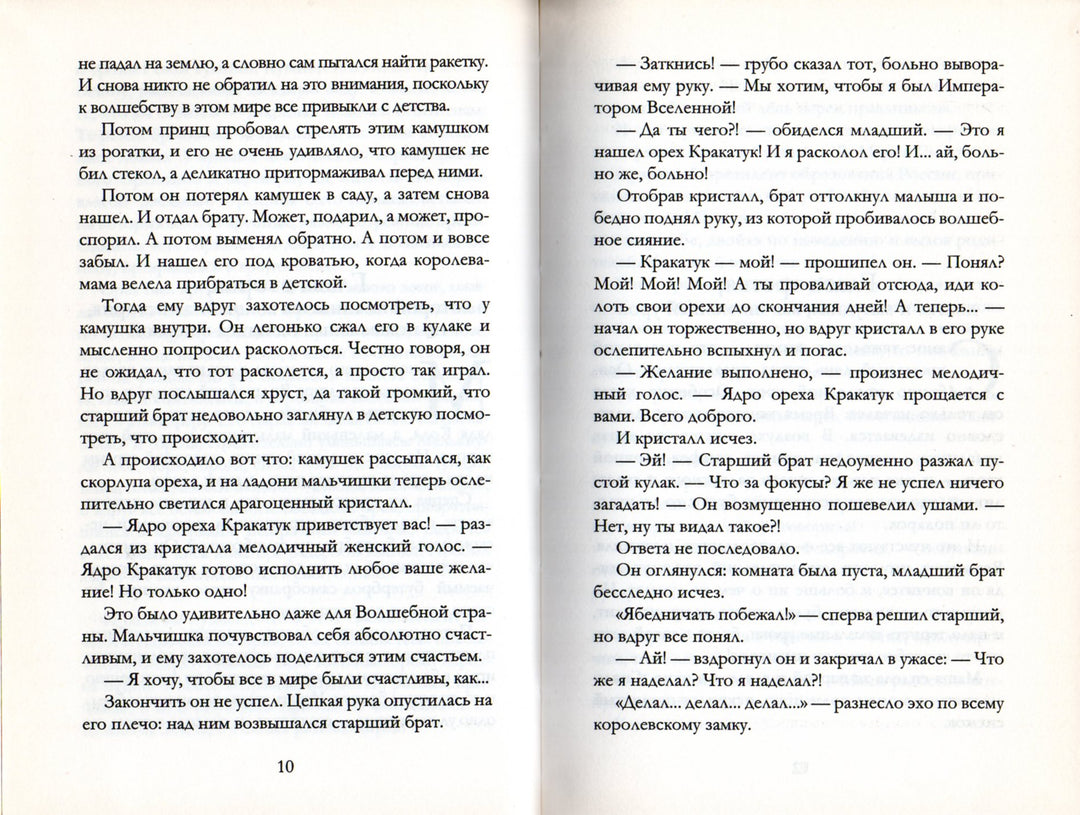 не падал на землю, а словно сам пытался найти ракетку. И снова никто не обратил на это внимания, поскольку к волшебству в этом мире все привыкли с детства.

Потом принц пробовал стрелять этим камушком из рогатки, и его не очень удивляло, что камушек не бил стекол, а деликатно притормаживал перед ними.

Потом он потерял камушек в саду, а затем снова нашел. И отдал брату. Может, подарил, а может, проспорил. А потом выменял обратно. А потом и вовсе забыл. И нашел его под кроватью, когда королева-мама велела прибраться в детской.

Тогда ему вдруг захотелось посмотреть, что у камушка внутри. Он легонько сжал его в кулаке и мысленно попросил расколоться. Честно говоря, он не ожидал, что тот расколется, а просто так играл. Но вдруг послышался хруст, да такой громкий, что старший брат недовольно заглянул в детскую посмотреть, что происходит.

А происходило вот что: камушек рассыпался, как скорлупа ореха, и на ладони мальчишки теперь ослепительно светился драгоценный кристалл.

— Ядро ореха Кракатук приветствует вас! — раздался из кристалла мелодичный женский голос. — Ядро Кракатук готово исполнить любое ваше желание! Но только одно!

Это было удивительно даже для Волшебной страны. Мальчишка почувствовал себя абсолютно счастливым, и ему захотелось поделиться этим счастьем.

— Я хочу, чтобы все в мире были счастливы, как...

Закончить он не успел. Цепкая рука опустилась на его плечо: над ним возвышался старший брат.

10

— Заткнись! — грубо сказал тот, больно выворачивая ему руку. — Мы хотим, чтобы я был Императором Вселенной!

— Да ты чего?! — обиделся младший. — Это я нашел орех Кракатук! И я расколол его! И... ай, больно же, больно!

Отобрав кристалл, брат оттолкнул малыша и победно поднял руку, из которой пробивалось волшебное сияние.

— Кракатук — мой! — прошипел он. — Понял? Мой! Мой! Мой! А ты проваливай отсюда, иди колоть свои орехи до скончания дней! А теперь... — начал он торжественно, но вдруг кристалл в его руке ослепительно вспыхнул и погас.

— Желание выполнено, — произнес мелодичный голос. — Ядро ореха Кракатук прощается с вами. Всего доброго.

И кристалл исчез.

— Эй! — Старший брат недоуменно разжал пустой кулак. — Что за фокусы? Я же не успел ничего загадать! — Он возмущенно пошевелил ушами. — Нет, ну ты видал такое?!

Ответа не последовало.

Он оглянулся: комната была пуста, младший брат бесследно исчез.

«Ябедничать побежал!» — сперва решил старший, но вдруг все понял.

— Ай! — вздрогнул он и закричал в ужасе: — Что же я наделал? Что я наделал?!

«Делал... делал... делал...» — разнесло эхо по всему королевскому замку.